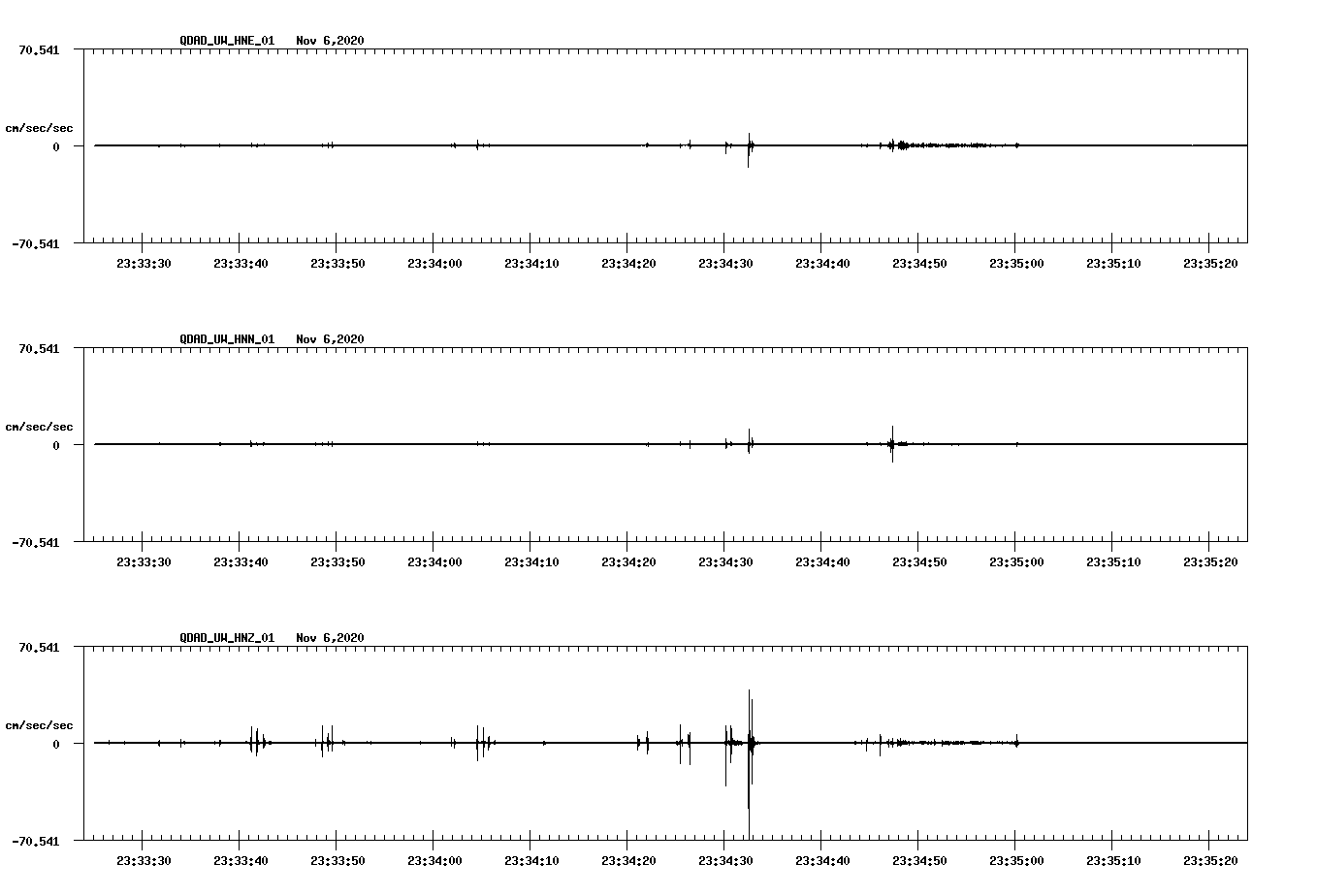 QDAD_UW_HNE_01 Nov 6,2020

70.541

cm/sec/sec

0

-70.541

23:33:30 23:33:40 23:33:50 23:34:00 23:34:10 23:34:20 23:34:30 23:34:40 23:34:50 23:35:00 23:35:10 23:35:20

QDAD_UW_HNN_01 Nov 6,2020

70.541

cm/sec/sec

0

-70.541

23:33:30 23:33:40 23:33:50 23:34:00 23:34:10 23:34:20 23:34:30 23:34:40 23:34:50 23:35:00 23:35:10 23:35:20

QDAD_UW_HNZ_01 Nov 6,2020

70.541

cm/sec/sec

0

-70.541

23:33:30 23:33:40 23:33:50 23:34:00 23:34:10 23:34:20 23:34:30 23:34:40 23:34:50 23:35:00 23:35:10 23:35:20